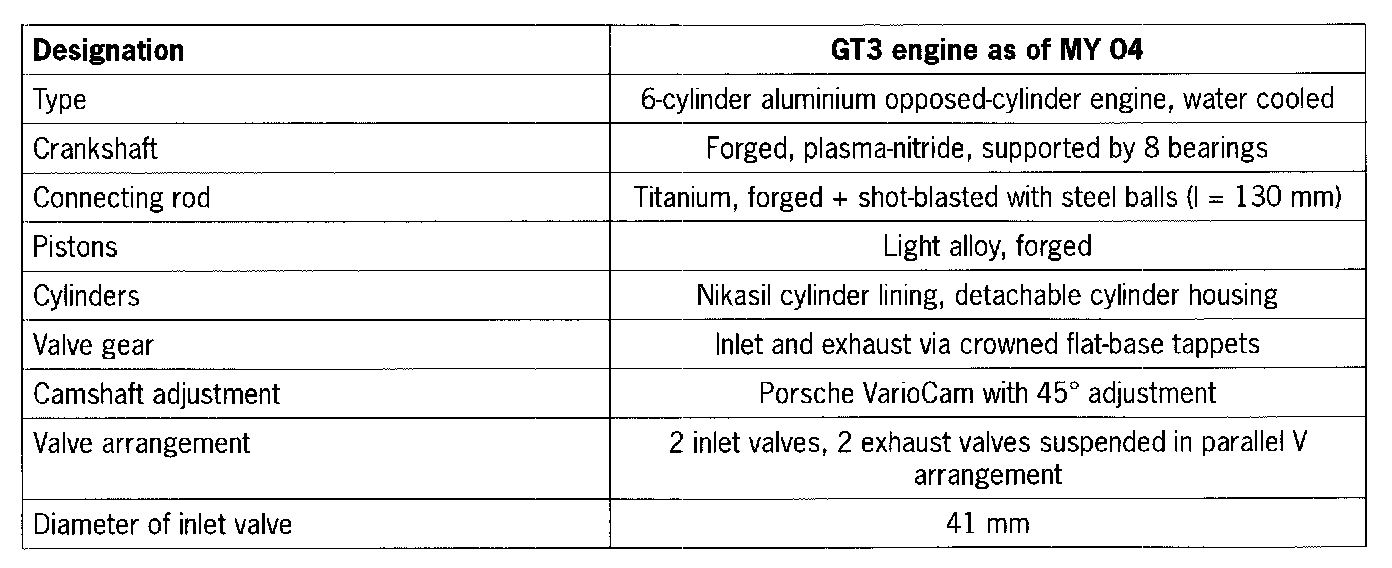 | Designation | GT3 engine as of MY 04 |
|---|---|
| Type | 6-cylinder aluminium opposed-cylinder engine, water cooled |
| Crankshaft | Forged, plasma-nitride, supported by 8 bearings |
| Connecting rod | Titanium, forged + shot-blasted with steel balls (l = 130 mm) |
| Pistons | Light alloy, forged |
| Cylinders | Nikasil cylinder lining, detachable cylinder housing |
| Valve gear | Inlet and exhaust via crowned flat-base tappets |
| Camshaft adjustment | Porsche VarioCam with 45° adjustment |
| Valve arrangement | 2 inlet valves, 2 exhaust valves suspended in parallel V arrangement |
| Diameter of inlet valve | 41 mm |